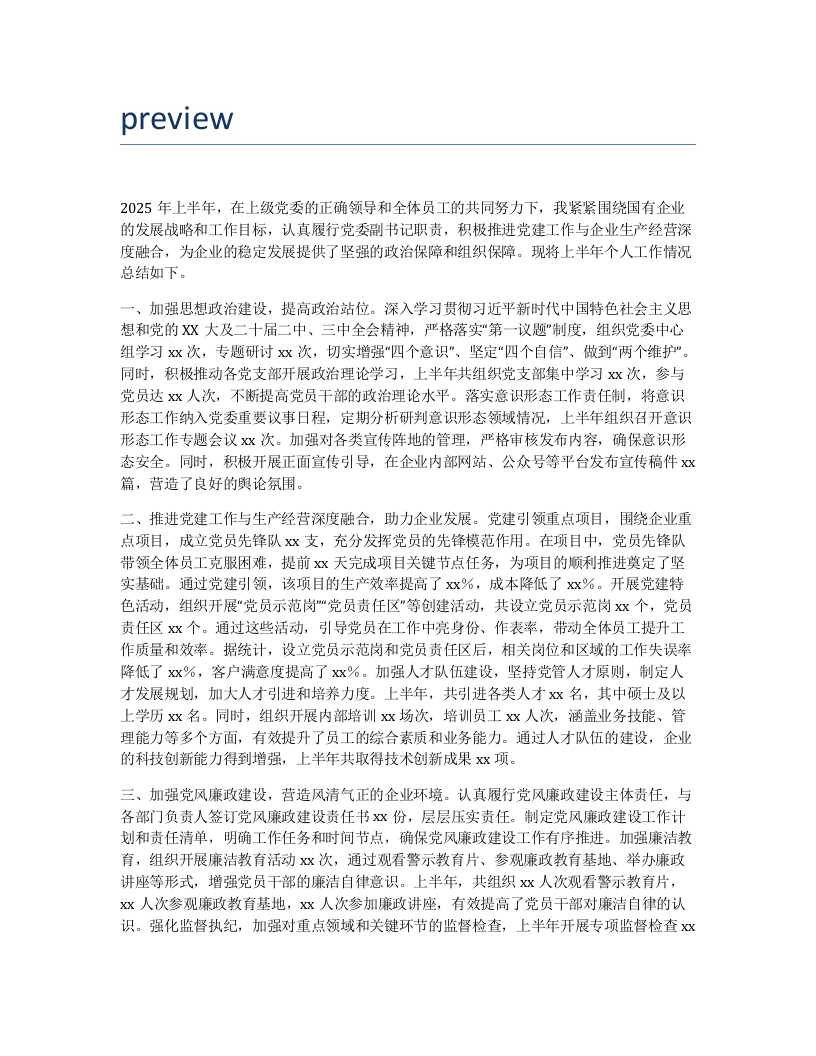 preview

2025 年上半年，在上级党委的正确领导和全体员工的共同努力下，我紧紧围绕国有企业的发展战略和工作目标，认真履行党委副书记职责，积极推进党建工作与企业生产经营深度融合，为企业的稳定发展提供了坚强的政治保障和组织保障。现将上半年个人工作情况总结如下。

一、加强思想政治建设，提高政治站位。深入学习贯彻习近平新时代中国特色社会主义思想和党的 XX 大及二十届二中、三中全会精神，严格落实“第一议题”制度，组织党委中心组学习 xx 次，专题研讨 xx 次，切实增强“四个意识”、坚定“四个自信”、做到“两个维护”。同时，积极推动各党支部开展政治理论学习，上半年共组织党支部集中学习 xx 次，参与党员达 xx 人次，不断提高党员干部的政治理论水平。落实意识形态工作责任制，将意识形态工作纳入党委重要议事日程，定期分析研判意识形态领域情况，上半年组织召开意识形态工作专题会议 xx 次。加强对各类宣传阵地的管理，严格审核发布内容，确保意识形态安全。同时，积极开展正面宣传引导，在企业内部网站、公众号等平台发布宣传稿件 xx 篇，营造了良好的舆论氛围。

二、推进党建工作与生产经营深度融合，助力企业发展。党建引领重点项目，围绕企业重点项目，成立党员先锋队 xx 支，充分发挥党员的先锋模范作用。在项目中，党员先锋队带领全体员工克服困难，提前 xx 天完成项目关键节点任务，为项目的顺利推进奠定了坚实基础。通过党建引领，该项目的生产效率提高了 xx%，成本降低了 xx%。开展党建特色活动，组织开展“党员示范岗”“党员责任区”等创建活动，共设立党员示范岗 xx 个，党员责任区 xx 个。通过这些活动，引导党员在工作中亮身份、作表率，带动全体员工提升工作质量和效率。据统计，设立党员示范岗和党员责任区后，相关岗位和区域的工作失误率降低了 xx%，客户满意度提高了 xx%。加强人才队伍建设，坚持党管人才原则，制定人才发展规划，加大人才引进和培养力度。上半年，共引进各类人才 xx 名，其中硕士及以上学历 xx 名。同时，组织开展内部培训 xx 场次，培训员工 xx 人次，涵盖业务技能、管理能力等多个方面，有效提升了员工的综合素质和业务能力。通过人才队伍的建设，企业的科技创新能力得到增强，上半年共取得技术创新成果 xx 项。

三、加强党风廉政建设，营造风清气正的企业环境。认真履行党风廉政建设主体责任，与各部门负责人签订党风廉政建设责任书 xx 份，层层压实责任。制定党风廉政建设工作计划和责任清单，明确工作任务和时间节点，确保党风廉政建设工作有序推进。加强廉洁教育，组织开展廉洁教育活动 xx 次，通过观看警示教育片、参观廉政教育基地、举办廉政讲座等形式，增强党员干部的廉洁自律意识。上半年，共组织 xx 人次观看警示教育片，xx 人次参观廉政教育基地，xx 人次参加廉政讲座，有效提高了党员干部对廉洁自律的认识。强化监督执纪，加强对重点领域和关键环节的监督检查，上半年开展专项监督检查 xx